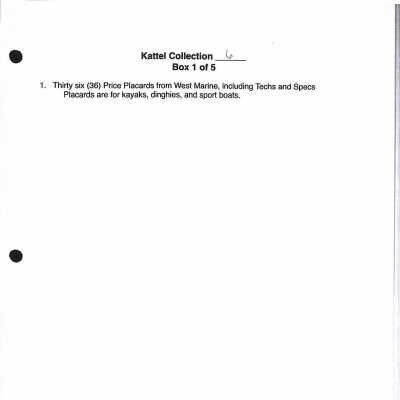 Kattel Collection 6
Box 1 of 5

1. Thirty six (36) Price Placards from West Marine, including Techs and Specs Placards are for kayaks, dinghies, and sport boats.